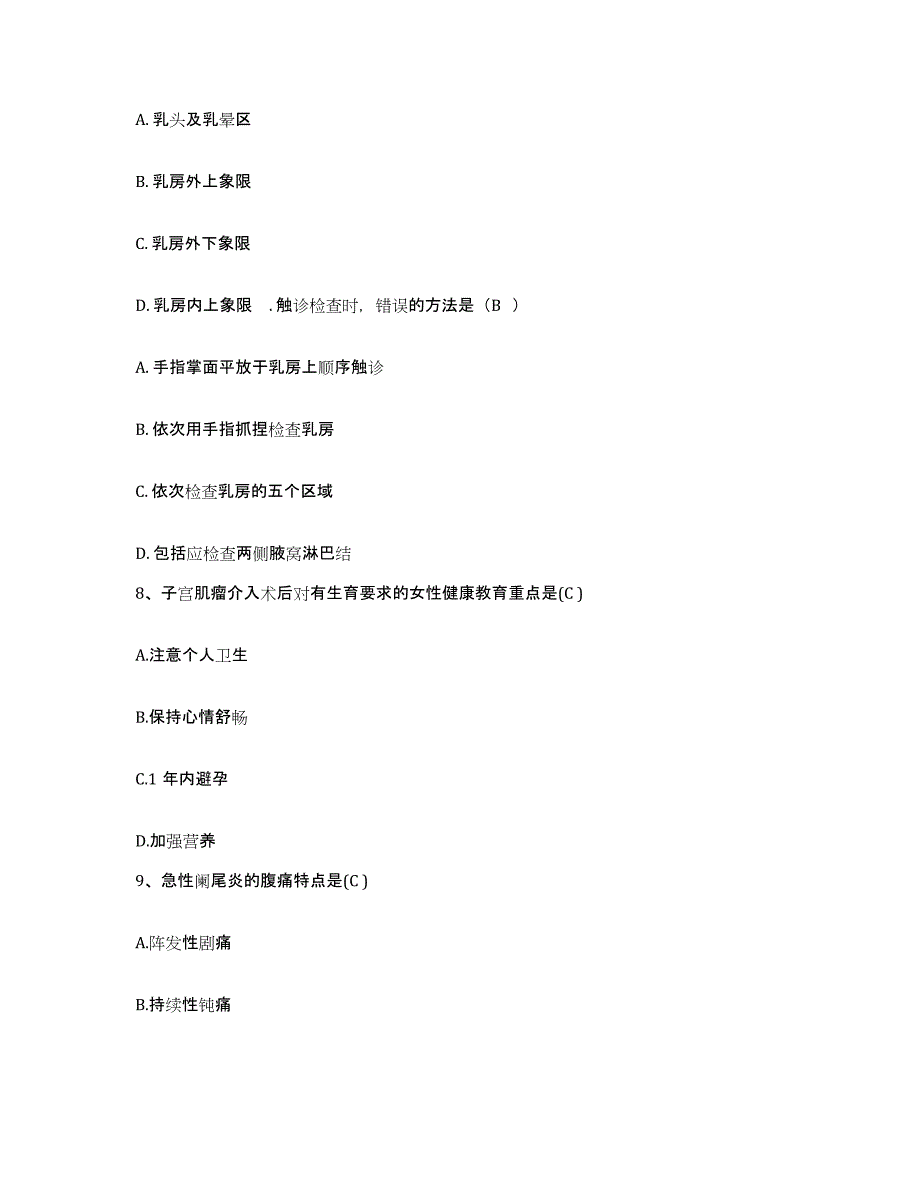 A. 乳头及乳晕区

B. 乳房外上象限

C. 乳房外下象限

D. 乳房内上象限 . 触诊检查时，错误的方法是（B ）

A. 手指掌面平放于乳房上顺序触诊

B. 依次用手指抓捏检查乳房

C. 依次检查乳房的五个区域

D. 包括应检查两侧腋窝淋巴结

8、子宫肌瘤介入术后对有生育要求的女性健康教育重点是(C )

A.注意个人卫生

B.保持心情舒畅

C.1 年内避孕

D.加强营养

9、急性阑尾炎的腹痛特点是(C )

A.阵发性剧痛

B.持续性钝痛